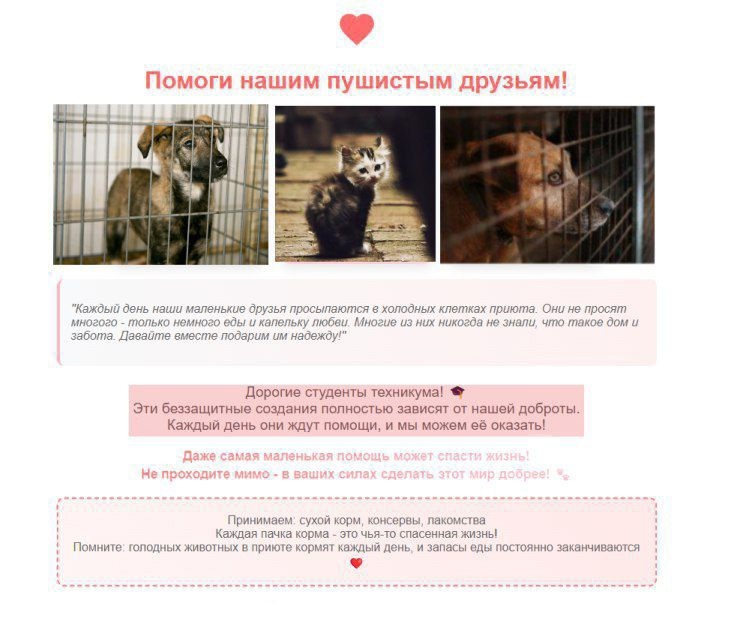 Помоги нашим пушистым друзьям!

"Каждый день наши маленькие друзья просыпаются в холодных клетках приюта. Они не просят многого - только немного еды и капельку любви. Многие из них никогда не знали, что такое дом и забота. Давайте вместе подарим им надежду!"

Дорогие студенты техникума! 🎓
Эти беззащитные создания полностью зависят от нашей доброты.
Каждый день они ждут помощи, и мы можем её оказать!

Даже самая маленькая помощь может спасти жизнь!
Не проходите мимо - в ваших силах сделать этот мир добрее! 🐾

Принимаем: сухой корм, консервы, лакомства
Каждая пачка корма - это чья-то спасенная жизнь!
Помните: голодных животных в приюте кормят каждый день, и запасы еды постоянно заканчиваются ❤